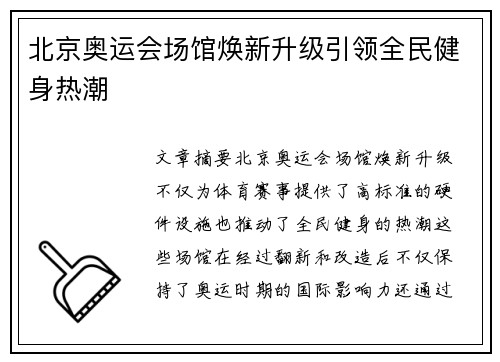 北京奥运会场馆焕新升级引领全民健身热潮

文章摘要北京奥运会场馆焕新升级不仅为体育赛事提供了高标准的硬件设施也推动了全民健身的热潮这些场馆在经过翻新和改造后不仅保持了奥运时期的国际影响力还通过